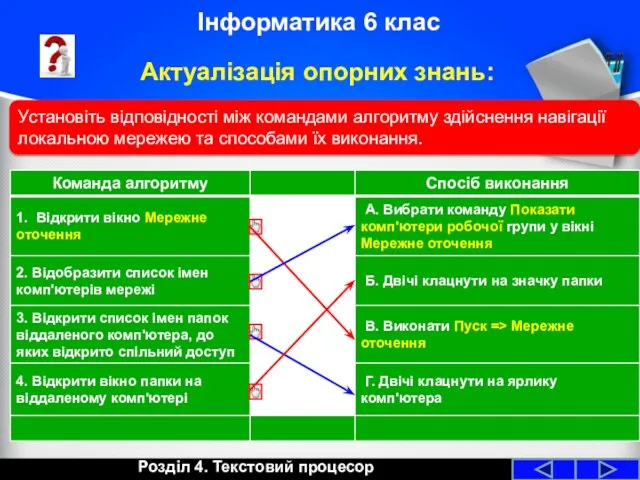 Інформатика 6 клас

Актуалізація опорних знань:

Установіть відповідності між командами алгоритму здійснення навігації локальною мережею та способами їх виконання.

| Команда алгоритму | | Спосіб виконання |
|---|---|---|
| 1. Відкрити вікно Мережне оточення | | А. Вибрати команду Показати комп'ютери робочої групи у вікні Мережне оточення |
| 2. Відобразити список імен комп'ютерів мережі | | Б. Двічі клацнути на значку папки |
| 3. Відкрити список імен папок віддаленого комп'ютера, до яких відкрито спільний доступ | | В. Виконати Пуск => Мережне оточення |
| 4. Відкрити вікно папки на віддаленому комп'ютері | | Г. Двічі клацнути на ярлику комп'ютера |
| | | |

Розділ 4. Текстовий процесор